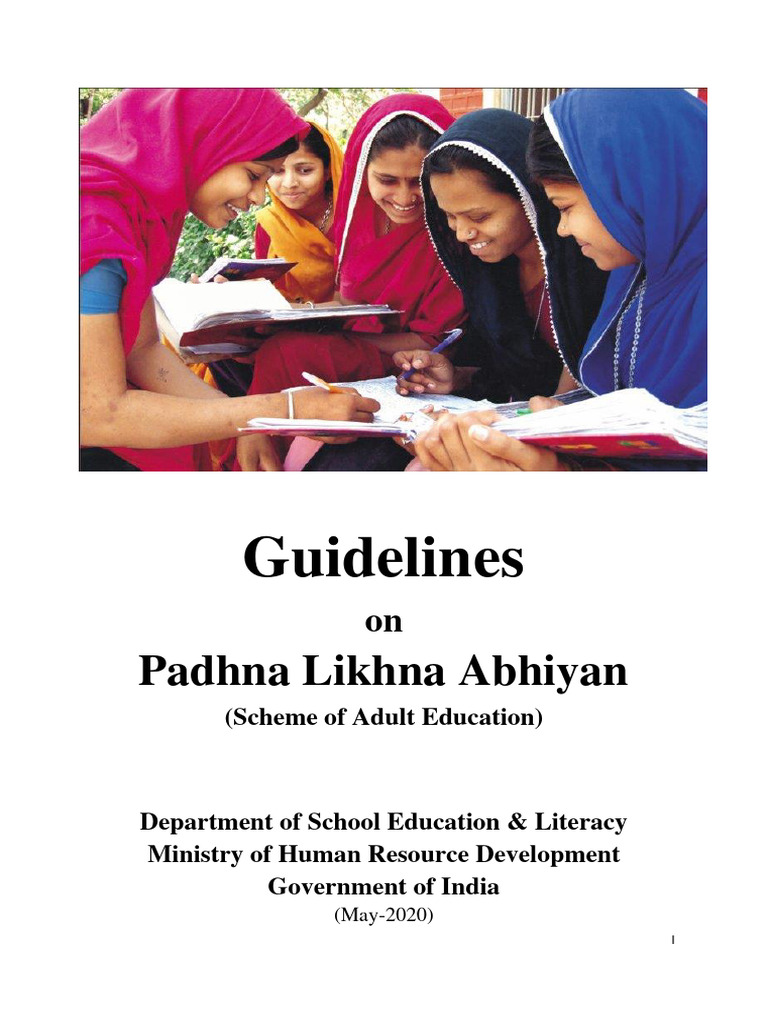 Guidelines

on

Padhna Likhna Abhiyan

(Scheme of Adult Education)

Department of School Education & Literacy
Ministry of Human Resource Development
Government of India
(May-2020)

1